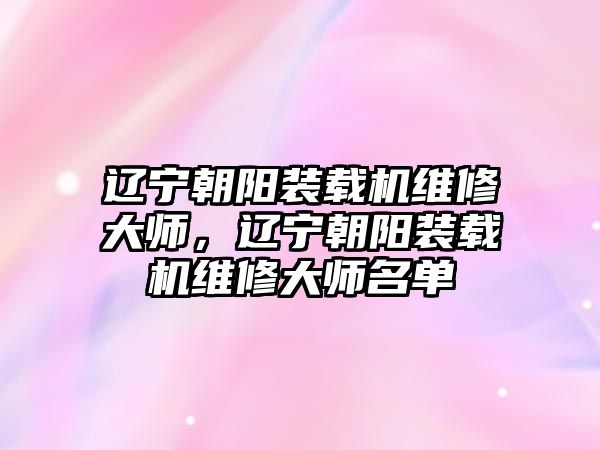 辽宁朝阳装载机维修大师，辽宁朝阳装载机维修大师名单